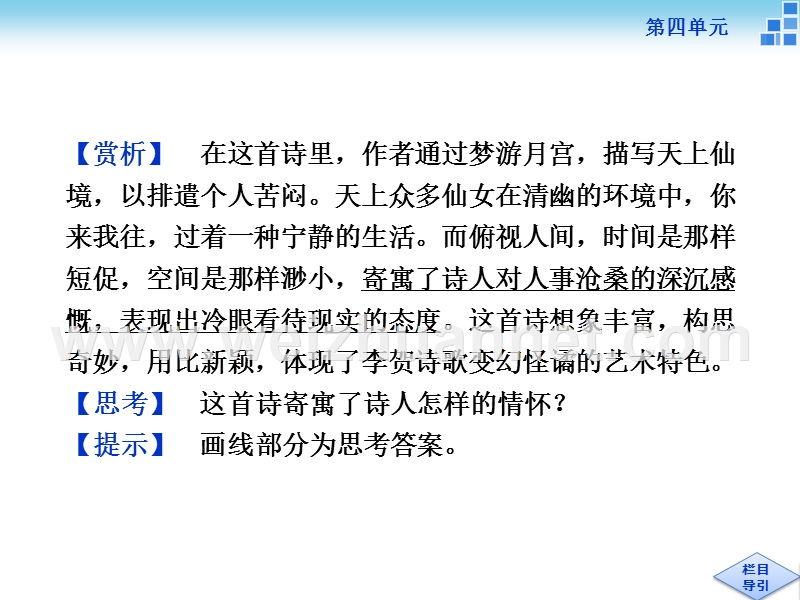 第四单元

【赏析】　在这首诗里，作者通过梦游月宫，描写天上仙境，以排遣个人苦闷。天上众多仙女在清幽的环境中，你来我往，过着一种宁静的生活。而俯视人间，时间是那样短促，空间是那样渺小，寄寓了诗人对人事沧桑的深沉感慨，表现出冷眼看待现实的态度。这首诗想象丰富，构思奇妙，用比新颖，体现了李贺诗歌变幻怪谲的艺术特色。

【思考】　这首诗寄寓了诗人怎样的情怀？

【提示】　画线部分为思考答案。

www.weizhuannet.com

栏目导引